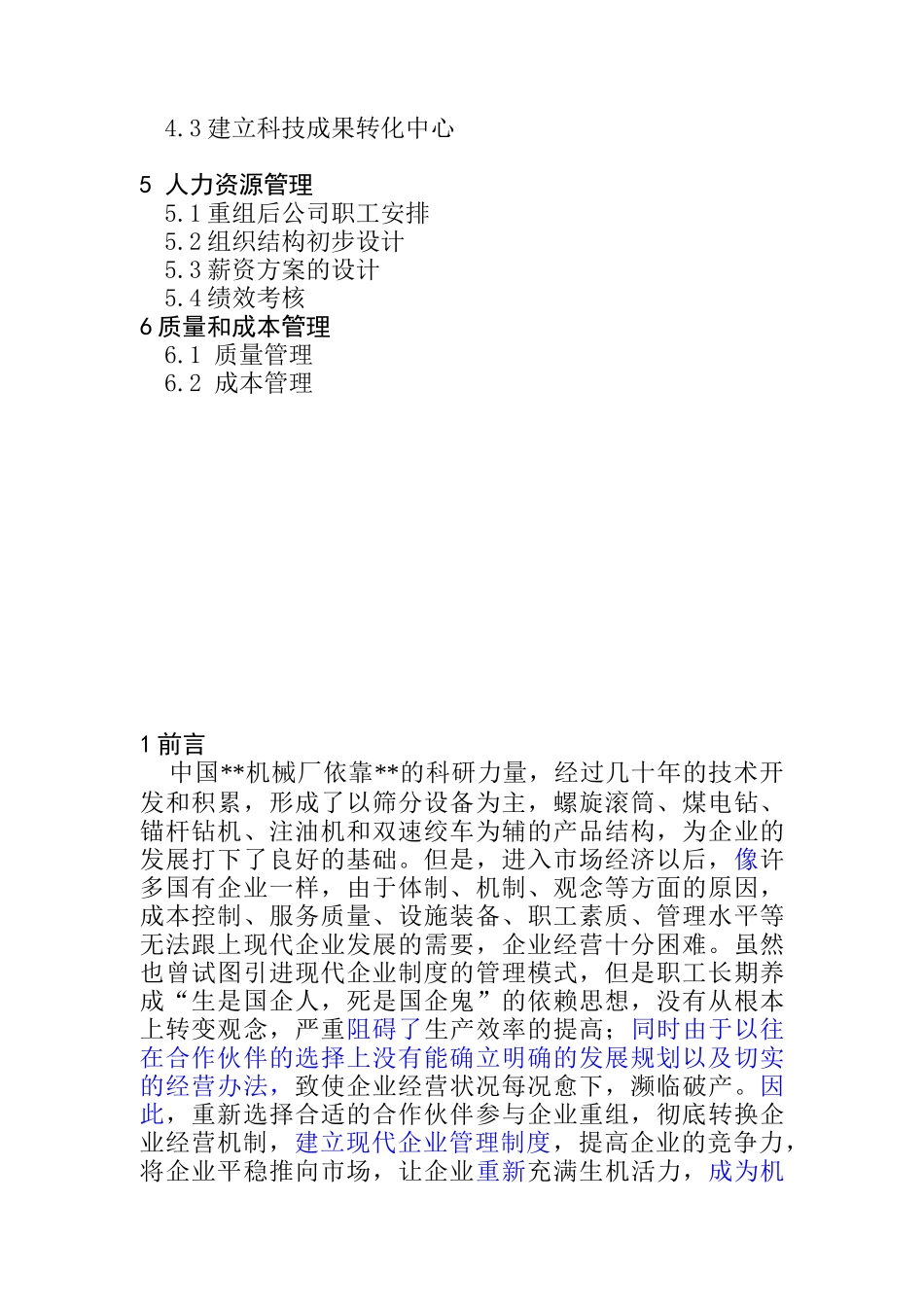 4.3 建立科技成果转化中心

5 人力资源管理
5.1 重组后公司职工安排
5.2 组织结构初步设计
5.3 薪资方案的设计
5.4 绩效考核
6 质量和成本管理
6.1 质量管理
6.2 成本管理

1 前言
中国**机械厂依靠**的科研力量，经过几十年的技术开发和积累，形成了以筛分设备为主，螺旋滚筒、煤电钻、锚杆钻机、注油机和双速绞车为辅的产品结构，为企业的发展打下了良好的基础。但是，进入市场经济以后，像许多国有企业一样，由于体制、机制、观念等方面的原因，成本控制、服务质量、设施装备、职工素质、管理水平等无法跟上现代企业发展的需要，企业经营十分困难。虽然也曾试图引进现代企业制度的管理模式，但是职工长期养成“生是国企人，死是国企鬼”的依赖思想，没有从根本上转变观念，严重阻碍了生产效率的提高；同时由于以往在合作伙伴的选择上没有能确立明确的发展规划以及切实的经营办法，致使企业经营状况每况愈下，濒临破产。因此，重新选择合适的合作伙伴参与企业重组，彻底转换企业经营机制，建立现代企业管理制度，提高企业的竞争力，将企业平稳推向市场，让企业重新充满生机活力，成为机